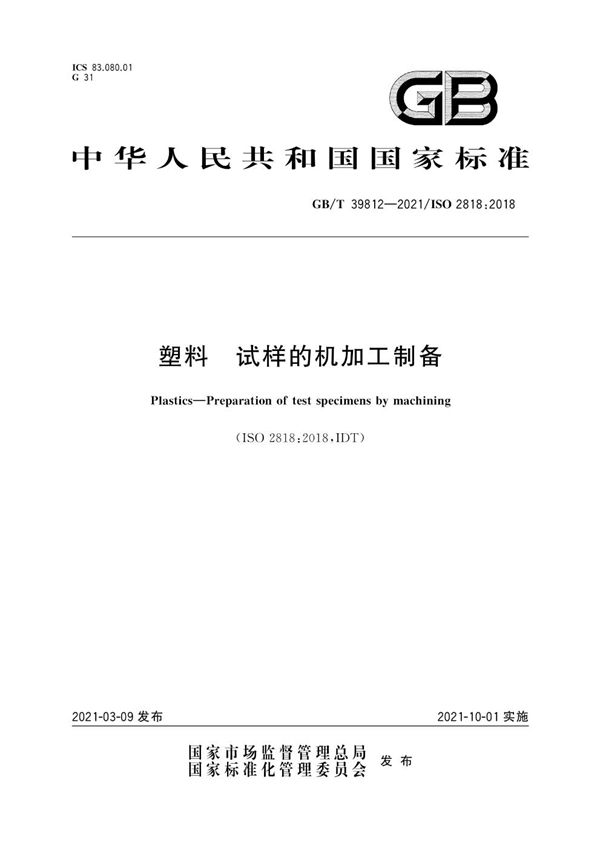 ICS 83.080.01
G 31

GB

中华人民共和国国家标准

GB/T 39812—2021/ISO 2818:2018

塑料　试样的机加工制备

Plastics—Preparation of test specimens by machining

(ISO 2818:2018,IDT)

2021-03-09 发布

2021-10-01 实施

国家市场监督管理总局
国家标准化管理委员会 发布